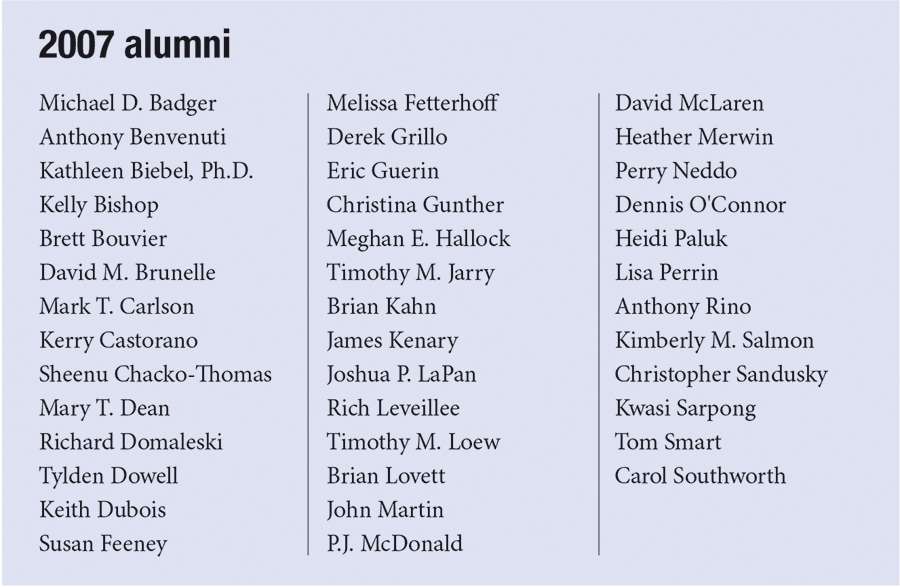 2007 alumni

Michael D. Badger
Anthony Benvenuti
Kathleen Biebel, Ph.D.
Kelly Bishop
Brett Bouvier
David M. Brunelle
Mark T. Carlson
Kerry Castorano
Sheenu Chacko-Thomas
Mary T. Dean
Richard Domaleski
Tylden Dowell
Keith Dubois
Susan Feeney

Melissa Fetterhoff
Derek Grillo
Eric Guerin
Christina Gunther
Meghan E. Hallock
Timothy M. Jarry
Brian Kahn
James Kenary
Joshua P. LaPan
Rich Leveillee
Timothy M. Loew
Brian Lovett
John Martin
P.J. McDonald

David McLaren
Heather Merwin
Perry Neddo
Dennis O'Connor
Heidi Paluk
Lisa Perrin
Anthony Rino
Kimberly M. Salmon
Christopher Sandusky
Kwasi Sarpong
Tom Smart
Carol Southworth